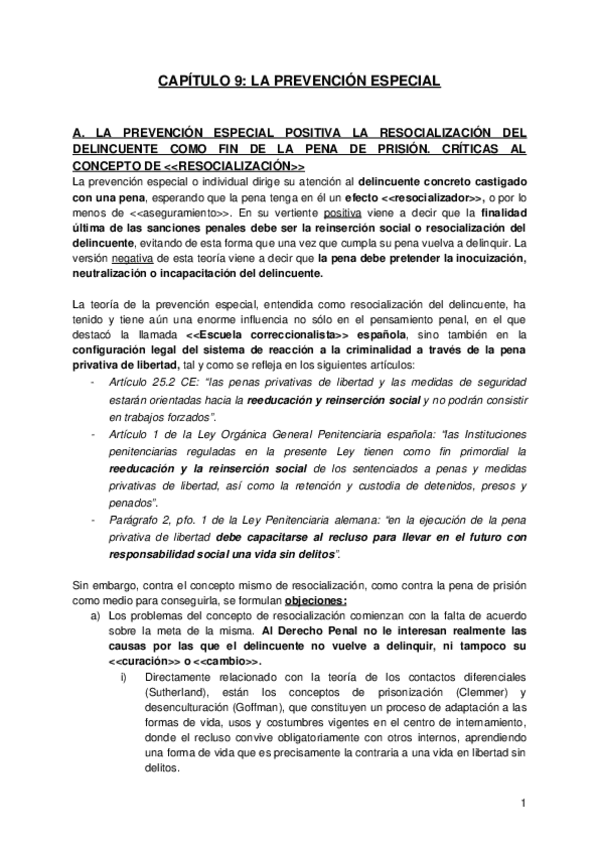 CAPÍTULO 9: LA PREVENCIÓN ESPECIAL

A. LA PREVENCIÓN ESPECIAL POSITIVA LA RESOCIALIZACIÓN DEL DELINCUENTE COMO FIN DE LA PENA DE PRISIÓN. CRÍTICAS AL CONCEPTO DE <<RESOCIALIZACIÓN>>

La prevención especial o individual dirige su atención al delincuente concreto castigado con una pena, esperando que la pena tenga en él un efecto <<resocializador>>, o por lo menos de <<aseguramiento>>. En su vertiente positiva viene a decir que la finalidad última de las sanciones penales debe ser la reinserción social o resocialización del delincuente, evitando de esta forma que una vez que cumpla su pena vuelva a delinquir. La versión negativa de esta teoría viene a decir que la pena debe pretender la inocuización, neutralización o incapacitación del delincuente.

La teoría de la prevención especial, entendida como resocialización del delincuente, ha tenido y tiene aún una enorme influencia no sólo en el pensamiento penal, en el que destacó la llamada <<Escuela correccionalista>> española, sino también en la configuración legal del sistema de reacción a la criminalidad a través de la pena privativa de libertad, tal y como se refleja en los siguientes artículos:
- Artículo 25.2 CE: "las penas privativas de libertad y las medidas de seguridad estarán orientadas hacia la reeducación y reinserción social y no podrán consistir en trabajos forzados".
- Artículo 1 de la Ley Orgánica General Penitenciaria española: "las Instituciones penitenciarias reguladas en la presente Ley tienen como fin primordial la reeducación y la reinserción social de los sentenciados a penas y medidas privativas de libertad, así como la retención y custodia de detenidos, presos y penados".
- Parágrafo 2, pfo. 1 de la Ley Penitenciaria alemana: "en la ejecución de la pena privativa de libertad debe capacitarse al recluso para llevar en el futuro con responsabilidad social una vida sin delitos".

Sin embargo, contra el concepto mismo de resocialización, como contra la pena de prisión como medio para conseguirla, se formulan objeciones:
a) Los problemas del concepto de resocialización comienzan con la falta de acuerdo sobre la meta de la misma. Al Derecho Penal no le interesan realmente las causas por las que el delincuente no vuelve a delinquir, ni tampoco su <<curación>> o <<cambio>>.
i) Directamente relacionado con la teoría de los contactos diferenciales (Sutherland), están los conceptos de prisonización (Clemmer) y desenculturación (Goffman), que constituyen un proceso de adaptación a las formas de vida, usos y costumbres vigentes en el centro de internamiento, donde el recluso convive obligatoriamente con otros internos, aprendiendo una forma de vida que es precisamente la contraria a una vida en libertad sin delitos.

1